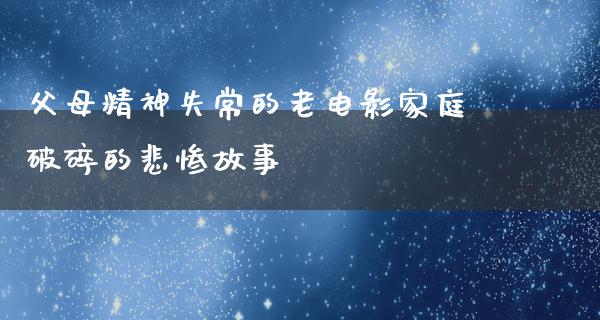 父母精神失常的老电影家庭破碎的悲惨故事